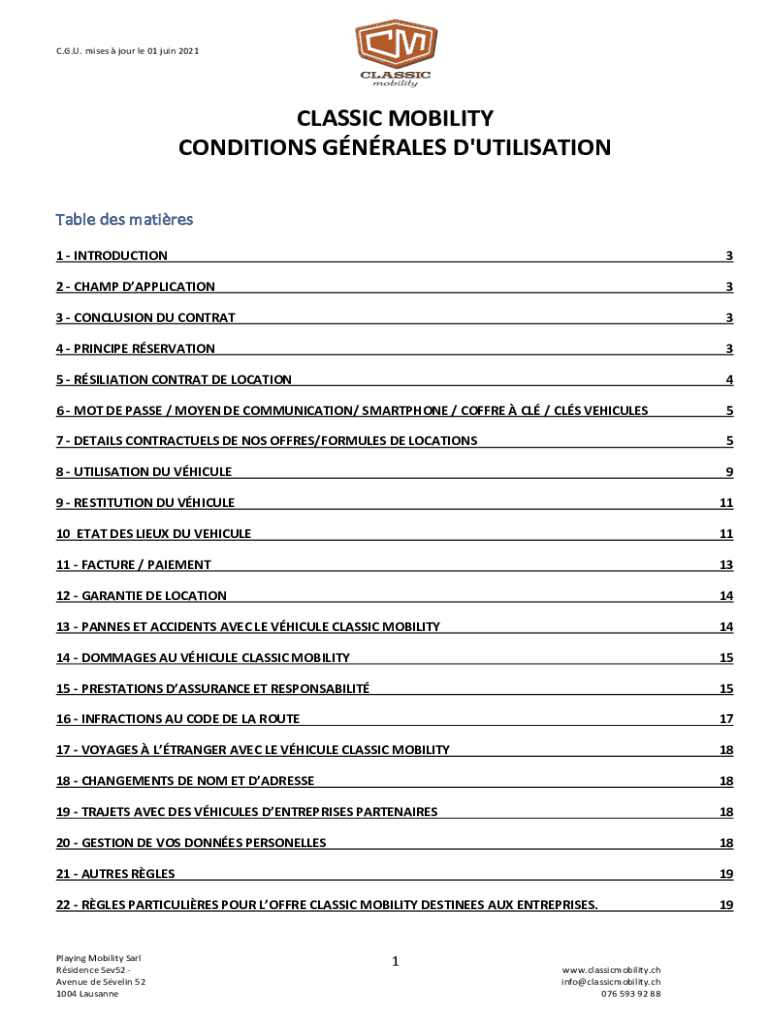 C.G.U. mises à jour le 01 juin 2021

CM
CLASSIC
mobility

CLASSIC MOBILITY
CONDITIONS GÉNÉRALES D'UTILISATION

Table des matières

1 - INTRODUCTION 3

2 - CHAMP D'APPLICATION 3

3 - CONCLUSION DU CONTRAT 3

4 - PRINCIPE RÉSERVATION 3

5 - RÉSILIATION CONTRAT DE LOCATION 4

6 - MOT DE PASSE / MOYEN DE COMMUNICATION/ SMARTPHONE / COFFRE À CLÉ / CLÉS VEHICULES 5

7 - DETAILS CONTRACTUELS DE NOS OFFRES/FORMULES DE LOCATIONS 5

8 - UTILISATION DU VÉHICULE 9

9 - RESTITUTION DU VÉHICULE 11

10 ETAT DES LIEUX DU VEHICULE 11

11 - FACTURE / PAIEMENT 13

12 - GARANTIE DE LOCATION 14

13 - PANNES ET ACCIDENTS AVEC LE VÉHICULE CLASSIC MOBILITY 14

14 - DOMMAGES AU VÉHICULE CLASSIC MOBILITY 15

15 - PRESTATIONS D'ASSURANCE ET RESPONSABILITÉ 15

16 - INFRACTIONS AU CODE DE LA ROUTE 17

17 - VOYAGES À L'ÉTRANGER AVEC LE VÉHICULE CLASSIC MOBILITY 18

18 - CHANGEMENTS DE NOM ET D'ADRESSE 18

19 - TRAJETS AVEC DES VÉHICULES D'ENTREPRISES PARTENAIRES 18

20 - GESTION DE VOS DONNÉES PERSONELLES 18

21 - AUTRES RÈGLES 19

22 - RÈGLES PARTICULIÈRES POUR L'OFFRE CLASSIC MOBILITY DESTINEES AUX ENTREPRISES. 19

Playing Mobility Sarl
Résidence Sev52 -
Avenue de Sévelin 52
1004 Lausanne

1

www.classicmobility.ch
info@classicmobility.ch
076 593 92 88